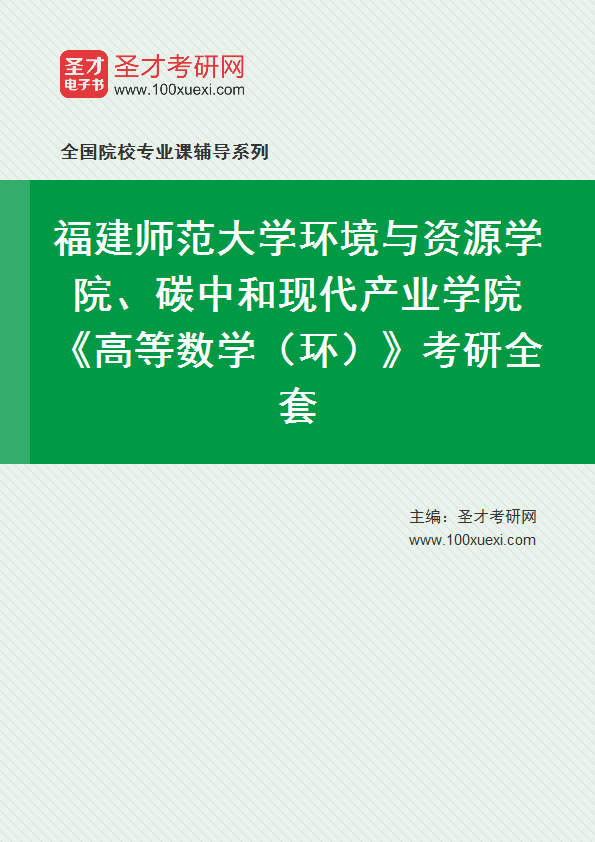 圣才
电子书
圣才考研网
www.100xuexi.com

全国院校专业课辅导系列

福建师范大学环境与资源学院、碳中和现代产业学院《高等数学（环）》考研全套

主编：圣才考研网
www.100xuexi.com